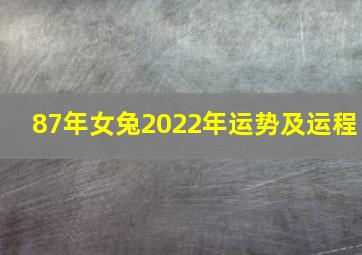 87年女兔2022年运势及运程